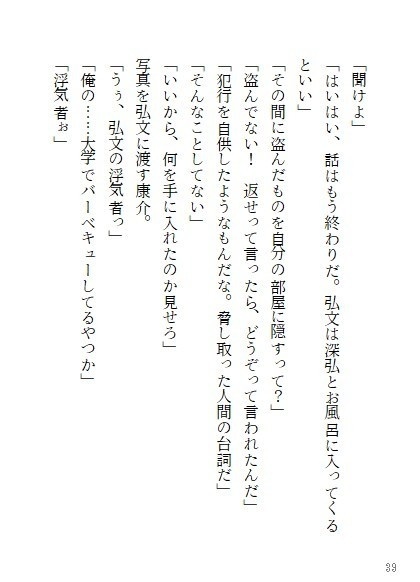 「聞けよ」
「はいはい、話はもう終わりだ。弘文は深弘とお風呂に入ってくるといい」
「その間に盗んだものを自分の部屋に隠すって？」
「盗んでない！　返せって言ったら、どうぞって言われたんだ」
「犯行を自供したようなもんだな。脅し取った人間の台詞だ」
「そんなことしてない」
「いいから、何を手に入れたのか見せろ」
写真を弘文に渡す康介。
「うぅ、弘文の浮気者っ」
「俺の……大学でバーベキューしてるやつか」
「浮気者ぉ」

39